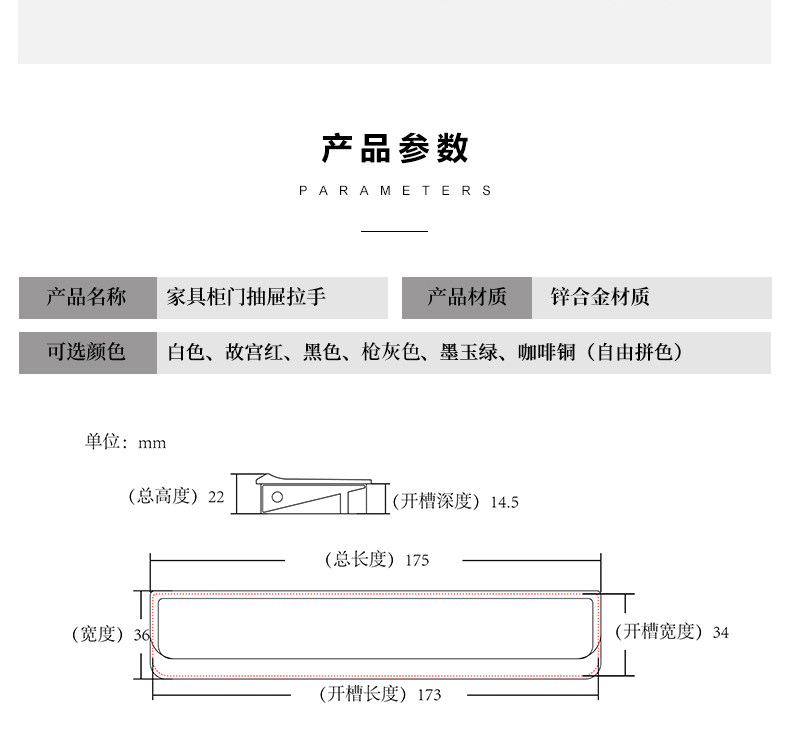 产品参数

PARAMETERS

| 产品名称 | 家具柜门抽屉拉手 | 产品材质 | 锌合金材质 |
|---|---|---|---|
| 可选颜色 | 白色、故宫红、黑色、枪灰色、墨玉绿、咖啡铜（自由拼色） | | |

单位：mm

（总高度）22

（开槽深度）14.5

（总长度）175

（宽度）36

（开槽宽度）34

（开槽长度）173